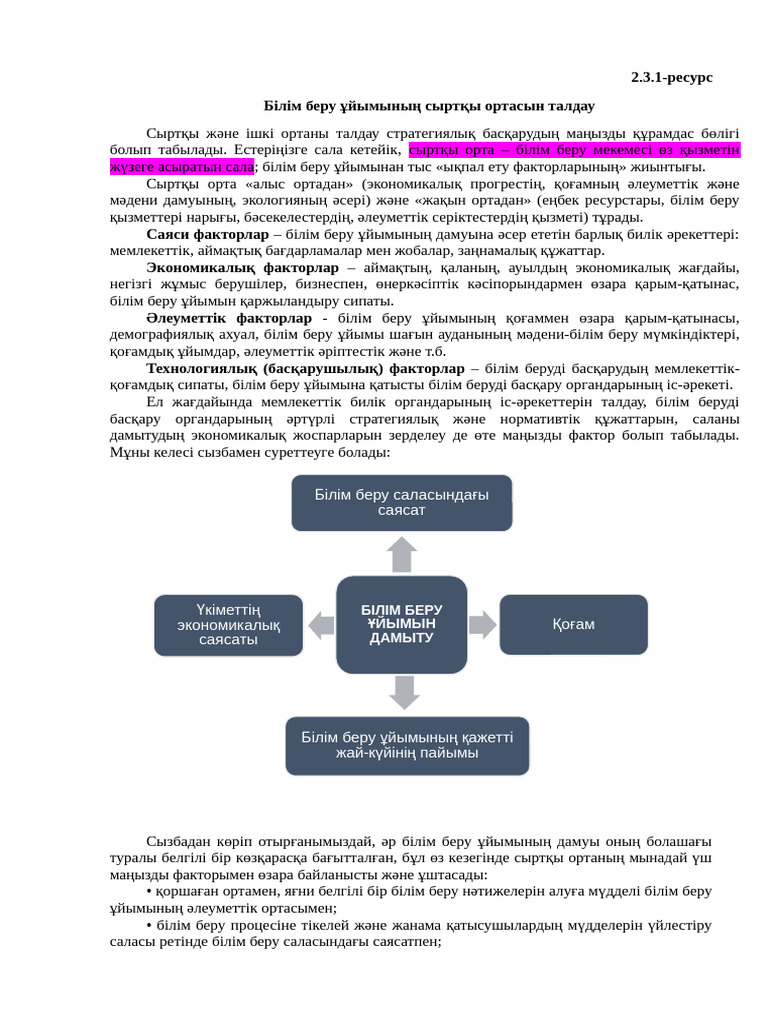 2.3.1-ресурс

Білім беру ұйымының сыртқы ортасын талдау

Сыртқы және ішкі ортаны талдау стратегиялық басқарудың маңызды құрамдас бөлігі болып табылады. Естеріңізге сала кетейік, сыртқы орта – білім беру мекемесі өз қызметін жүзеге асыратын сала; білім беру ұйымынан тыс «ықпал ету факторларының» жиынтығы.

Сыртқы орта «алыс ортадан» (экономикалық прогрестің, қоғамның әлеуметтік және мәдени дамуының, экологияның әсері) және «жақын ортадан» (еңбек ресурстары, білім беру қызметтері нарығы, бәсекелестердің, әлеуметтік серіктестердің қызметі) тұрады.

Саяси факторлар – білім беру ұйымының дамуына әсер ететін барлық билік әрекеттері: мемлекеттік, аймақтық бағдарламалар мен жобалар, заңнамалық құжаттар.

Экономикалық факторлар – аймақтың, қаланың, ауылдың экономикалық жағдайы, негізгі жұмыс берушілер, бизнеспен, өнеркәсіптік кәсіпорындармен өзара қарым-қатынас, білім беру ұйымын қаржыландыру сипаты.

Әлеуметтік факторлар - білім беру ұйымының қоғаммен өзара қарым-қатынасы, демографиялық ахуал, білім беру ұйымы шағын ауданының мәдени-білім беру мүмкіндіктері, қоғамдық ұйымдар, әлеуметтік әріптестік және т.б.

Технологиялық (басқарушылық) факторлар – білім беруді басқарудың мемлекеттік-қоғамдық сипаты, білім беру ұйымына қатысты білім беруді басқару органдарының іс-әрекеті.

Ел жағдайында мемлекеттік билік органдарының іс-әрекеттерін талдау, білім беруді басқару органдарының әртүрлі стратегиялық және нормативтік құжаттарын, саланы дамытудың экономикалық жоспарларын зерделеу де өте маңызды фактор болып табылады. Мұны келесі сызбамен суреттеуге болады:

Білім беру саласындағы саясат

Үкіметтің экономикалық саясаты

БІЛІМ БЕРУ ҰЙЫМЫН ДАМЫТУ

Қоғам

Білім беру ұйымының қажетті жай-күйінің пайымы

Сызбадан көріп отырғанымыздай, әр білім беру ұйымының дамуы оның болашағы туралы белгілі бір көзқарасқа бағытталған, бұл өз кезегінде сыртқы ортаның мынадай үш маңызды факторымен өзара байланысты және ұштасады:

• қоршаған ортамен, яғни белгілі бір білім беру нәтижелерін алуға мүдделі білім беру ұйымының әлеуметтік ортасымен;

• білім беру процесіне тікелей және жанама қатысушылардың мүдделерін үйлестіру саласы ретінде білім беру саласындағы саясатпен;